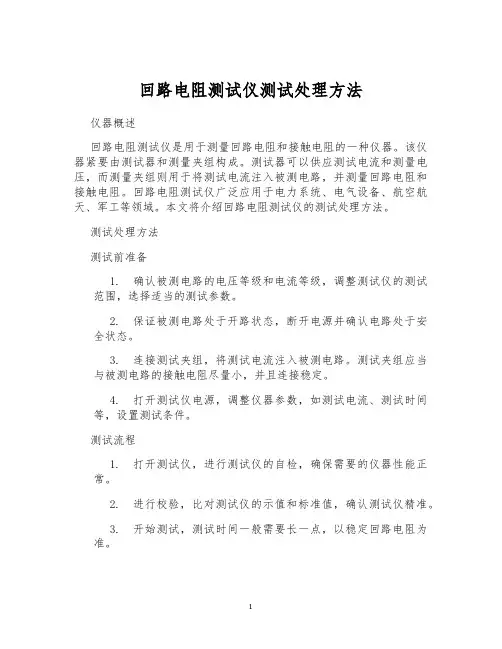 回路电阻测试仪测试处理方法

仪器概述

回路电阻测试仪是用于测量回路电阻和接触电阻的一种仪器。该仪器紧要由测试器和测量夹组构成。测试器可以供应测试电流和测量电压，而测量夹组则用于将测试电流注入被测电路，并测量回路电阻和接触电阻。回路电阻测试仪广泛应用于电力系统、电气设备、航空航天、军工等领域。本文将介绍回路电阻测试仪的测试处理方法。

测试处理方法

测试前准备

1. 确认被测电路的电压等级和电流等级，调整测试仪的测试范围，选择适当的测试参数。

2. 保证被测电路处于开路状态，断开电源并确认电路处于安全状态。

3. 连接测试夹组，将测试电流注入被测电路。测试夹组应当与被测电路的接触电阻尽量小，并且连接稳定。

4. 打开测试仪电源，调整仪器参数，如测试电流、测试时间等，设置测试条件。

测试流程

1. 打开测试仪，进行测试仪的自检，确保需要的仪器性能正常。

2. 进行校验，比对测试仪的示值和标准值，确认测试仪精准。

3. 开始测试，测试时间一般需要长一点，以稳定回路电阻为准。

1